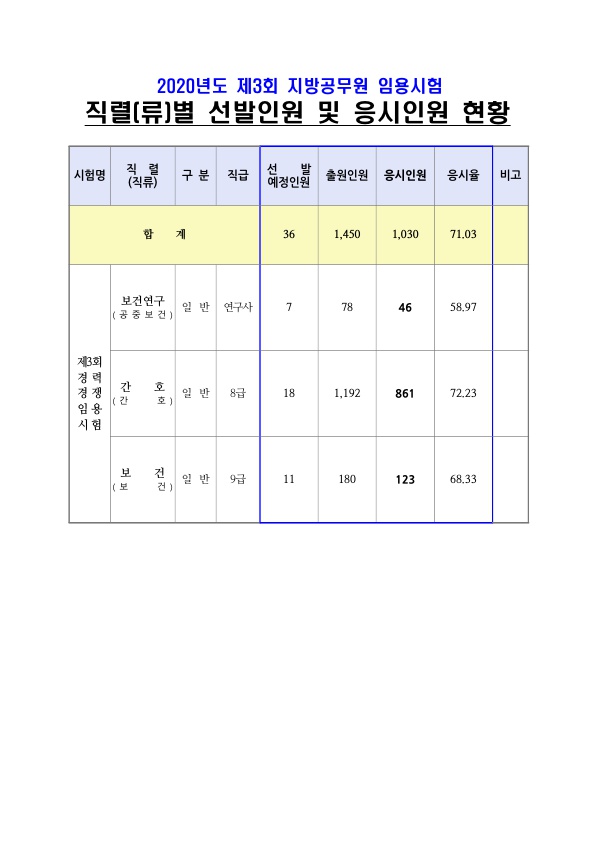 2020년도 제3회 지방공무원 임용시험

직렬(류)별 선발인원 및 응시인원 현황

| 시험명 | 직 렬 (직류) | 구 분 | 직급 | 선 발 예정인원 | 출원인원 | 응시인원 | 응시율 | 비고 |
|---|---|---|---|---|---|---|---|---|
| 합 계 | | | | 36 | 1,450 | 1,030 | 71.03 | |
| 제3회 경력 경쟁 임용 시험 | 보건연구 (공중보건) | 일 반 | 연구사 | 7 | 78 | 46 | 58.97 | |
| | 간 호 (간 호) | 일 반 | 8급 | 18 | 1,192 | 861 | 72.23 | |
| | 보 건 (보 건) | 일 반 | 9급 | 11 | 180 | 123 | 68.33 | |